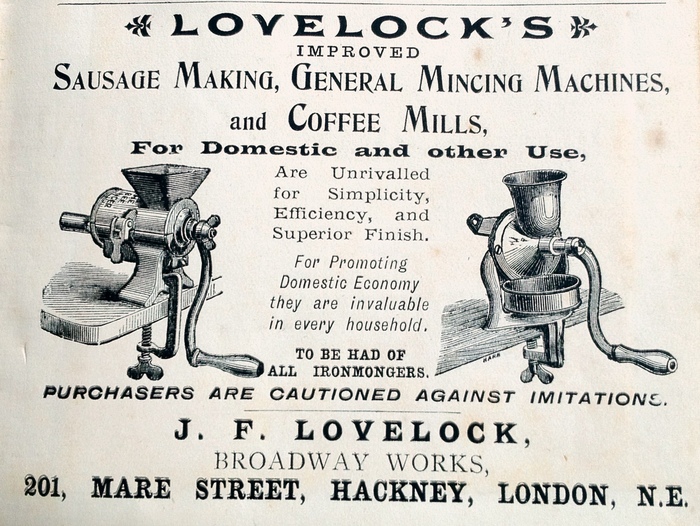 LOVELOCK'S

IMPROVED

SAUSAGE MAKING, GENERAL MINCING MACHINES,

and COFFEE MILLS,

For Domestic and other Use,

Are Unrivalled for Simplicity, Efficiency, and Superior Finish.

For Promoting Domestic Economy they are invaluable in every household.

TO BE HAD OF ALL IRONMONGERS.

PURCHASERS ARE CAUTIONED AGAINST IMITATIONS.

J. F. LOVELOCK,

BROADWAY WORKS,

201, MARE STREET, HACKNEY, LONDON, N.E.